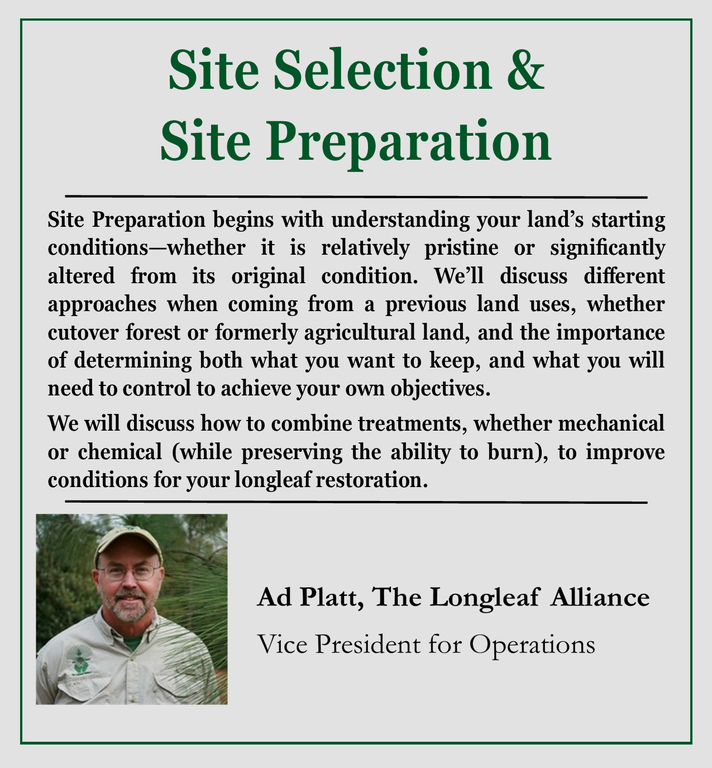 Site Selection &
Site Preparation

Site Preparation begins with understanding your land's starting conditions—whether it is relatively pristine or significantly altered from its original condition. We'll discuss different approaches when coming from a previous land uses, whether cutover forest or formerly agricultural land, and the importance of determining both what you want to keep, and what you will need to control to achieve your own objectives.

We will discuss how to combine treatments, whether mechanical or chemical (while preserving the ability to burn), to improve conditions for your longleaf restoration.

Ad Platt, The Longleaf Alliance
Vice President for Operations